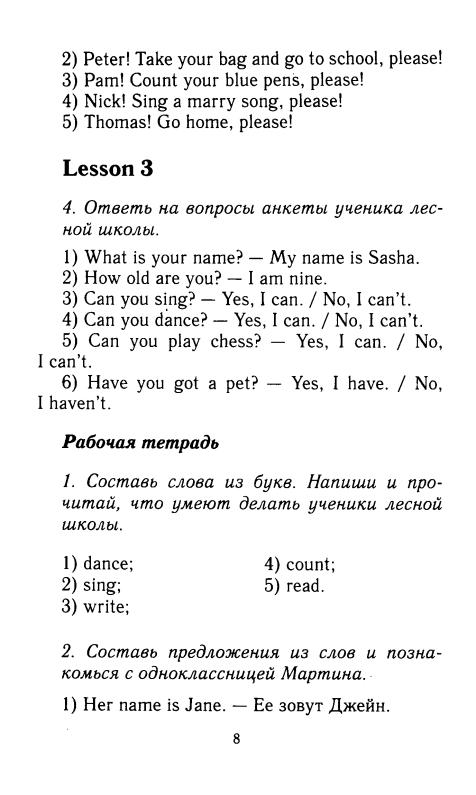 2) Peter! Take your bag and go to school, please!
3) Pam! Count your blue pens, please!
4) Nick! Sing a marry song, please!
5) Thomas! Go home, please!

Lesson 3

4. Ответь на вопросы анкеты ученика лесной школы.

1) What is your name? — My name is Sasha.
2) How old are you? — I am nine.
3) Can you sing? — Yes, I can. / No, I can't.
4) Can you dance? — Yes, I can. / No, I can't.
5) Can you play chess? — Yes, I can. / No, I can't.
6) Have you got a pet? — Yes, I have. / No, I haven't.

Рабочая тетрадь

1. Составь слова из букв. Напиши и прочитай, что умеют делать ученики лесной школы.

1) dance;
2) sing;
3) write;
4) count;
5) read.

2. Составь предложения из слов и познакомься с одноклассницей Мартина.

1) Her name is Jane. — Ее зовут Джейн.

8